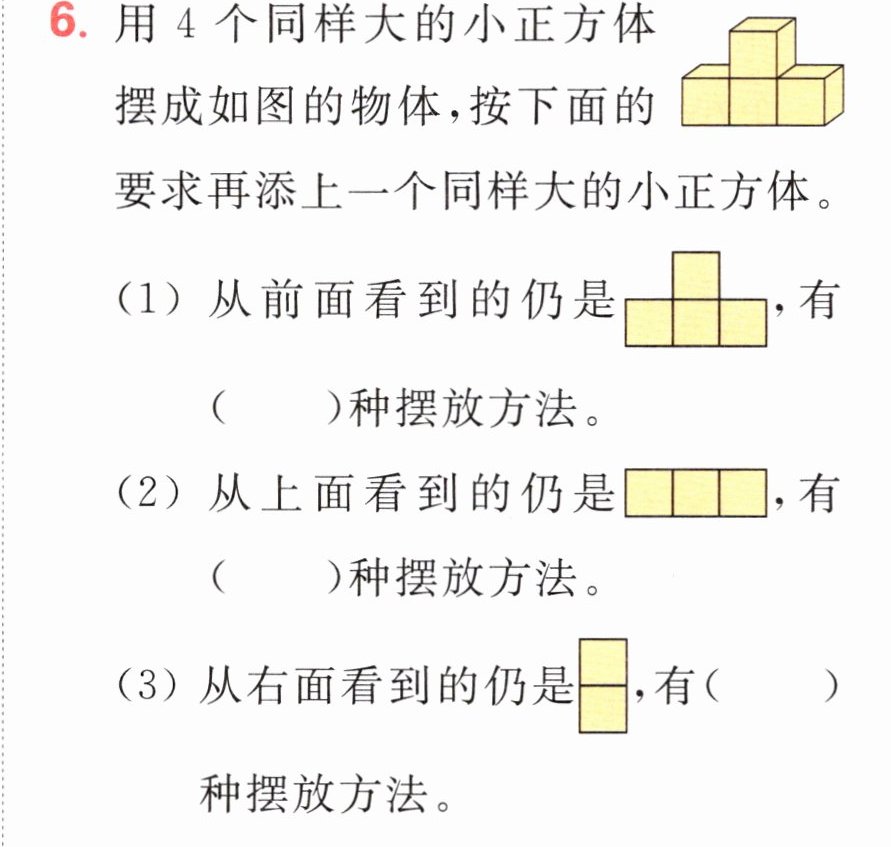 6.用4个同样大的小正方体摆成如图的物体,按下面的要求再添上一个同样大的小正方体。

(1)从前面看到的仍是,有(    )种摆放方法。

(2)从上面看到的仍是,有(    )种摆放方法。

(3)从右面看到的仍是,有(    )种摆放方法。